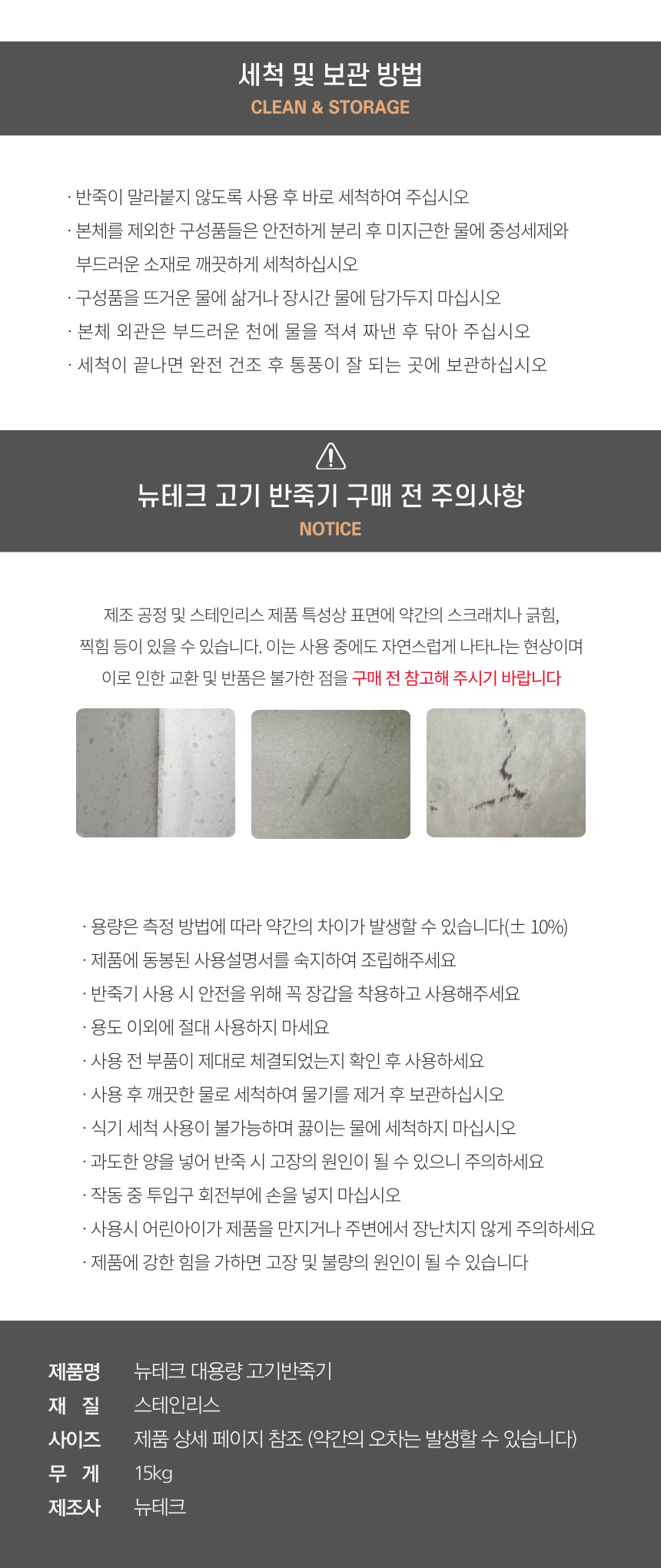 세척 및 보관 방법
CLEAN & STORAGE

· 반죽이 말라붙지 않도록 사용 후 바로 세척하여 주십시오
· 본체를 제외한 구성품들은 안전하게 분리 후 미지근한 물에 중성세제와 부드러운 소재로 깨끗하게 세척하십시오
· 구성품을 뜨거운 물에 삶거나 장시간 물에 담가두지 마십시오
· 본체 외관은 부드러운 천에 물을 적셔 짜낸 후 닦아 주십시오
· 세척이 끝나면 완전 건조 후 통풍이 잘 되는 곳에 보관하십시오

뉴테크 고기 반죽기 구매 전 주의사항
NOTICE

제조 공정 및 스테인리스 제품 특성상 표면에 약간의 스크래치나 긁힘, 찍힘 등이 있을 수 있습니다. 이는 사용 중에도 자연스럽게 나타나는 현상이며 이로 인한 교환 및 반품은 불가한 점을 구매 전 참고해 주시기 바랍니다

· 용량은 측정 방법에 따라 약간의 차이가 발생할 수 있습니다(± 10%)
· 제품에 동봉된 사용설명서를 숙지하여 조립해주세요
· 반죽기 사용 시 안전을 위해 꼭 장갑을 착용하고 사용해주세요
· 용도 이외에 절대 사용하지 마세요
· 사용 전 부품이 제대로 체결되었는지 확인 후 사용하세요
· 사용 후 깨끗한 물로 세척하여 물기를 제거 후 보관하십시오
· 식기 세척 사용이 불가능하며 끓이는 물에 세척하지 마십시오
· 과도한 양을 넣어 반죽 시 고장의 원인이 될 수 있으니 주의하세요
· 작동 중 투입구 회전부에 손을 넣지 마십시오
· 사용시 어린아이가 제품을 만지거나 주변에서 장난치지 않게 주의하세요
· 제품에 강한 힘을 가하면 고장 및 불량의 원인이 될 수 있습니다

제품명 뉴테크 대용량 고기반죽기
재 질 스테인리스
사이즈 제품 상세 페이지 참조 (약간의 오차는 발생할 수 있습니다)
무 게 15kg
제조사 뉴테크